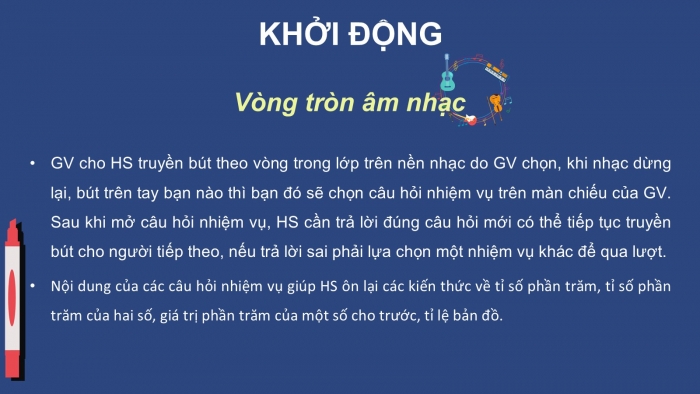 KHỞI ĐỘNG

Vòng tròn âm nhạc

• GV cho HS truyền bút theo vòng trong lớp trên nền nhạc do GV chọn, khi nhạc dừng lại, bút trên tay bạn nào thì bạn đó sẽ chọn câu hỏi nhiệm vụ trên màn chiếu của GV. Sau khi mở câu hỏi nhiệm vụ, HS cần trả lời đúng câu hỏi mới có thể tiếp tục truyền bút cho người tiếp theo, nếu trả lời sai phải lựa chọn một nhiệm vụ khác để qua lượt.

• Nội dung của các câu hỏi nhiệm vụ giúp HS ôn lại các kiến thức về tỉ số phần trăm, tỉ số phần trăm của hai số, giá trị phần trăm của một số cho trước, tỉ lệ bản đồ.